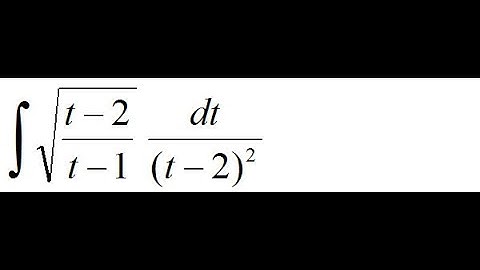 $\int \sqrt{\frac{t-2}{t-1}} \frac{dt}{(t-2)^2}$